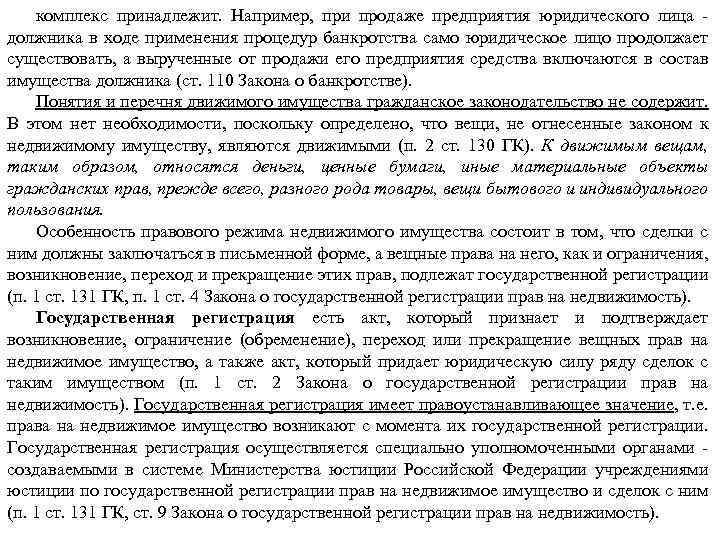 комплекс принадлежит. Например, при продаже предприятия юридического лица - должника в ходе применения процедур банкротства само юридическое лицо продолжает существовать, а вырученные от продажи его предприятия средства включаются в состав имущества должника (ст. 110 Закона о банкротстве).

Понятия и перечня движимого имущества гражданское законодательство не содержит. В этом нет необходимости, поскольку определено, что вещи, не отнесенные законом к недвижимому имуществу, являются движимыми (п. 2 ст. 130 ГК). К движимым вещам, таким образом, относятся деньги, ценные бумаги, иные материальные объекты гражданских прав, прежде всего, разного рода товары, вещи бытового и индивидуального пользования.

Особенность правового режима недвижимого имущества состоит в том, что сделки с ним должны заключаться в письменной форме, а вещные права на него, как и ограничения, возникновение, переход и прекращение этих прав, подлежат государственной регистрации (п. 1 ст. 131 ГК, п. 1 ст. 4 Закона о государственной регистрации прав на недвижимость).

Государственная регистрация есть акт, который признает и подтверждает возникновение, ограничение (обременение), переход или прекращение вещных прав на недвижимое имущество, а также акт, который придает юридическую силу ряду сделок с таким имуществом (п. 1 ст. 2 Закона о государственной регистрации прав на недвижимость). Государственная регистрация имеет правоустанавливающее значение, т.е. права на недвижимое имущество возникают с момента их государственной регистрации. Государственная регистрация осуществляется специально уполномоченными органами - создаваемыми в системе Министерства юстиции Российской Федерации учреждениями юстиции по государственной регистрации прав на недвижимое имущество и сделок с ним (п. 1 ст. 131 ГК, ст. 9 Закона о государственной регистрации прав на недвижимость).